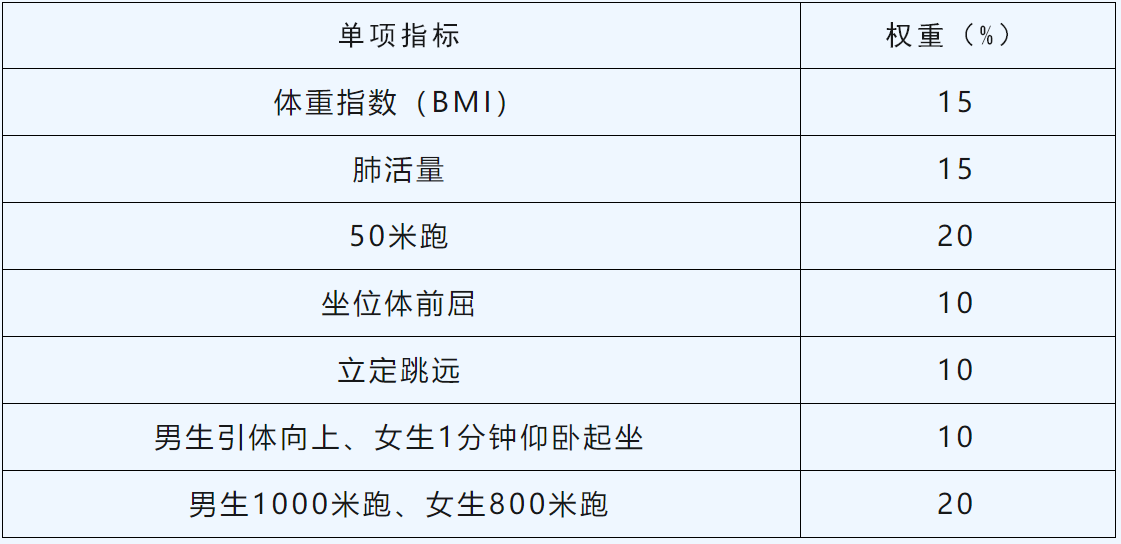 | 单项指标 | 权重（%） |
|---|---|
| 体重指数（BMI） | 15 |
| 肺活量 | 15 |
| 50米跑 | 20 |
| 坐位体前屈 | 10 |
| 立定跳远 | 10 |
| 男生引体向上、女生1分钟仰卧起坐 | 10 |
| 男生1000米跑、女生800米跑 | 20 |